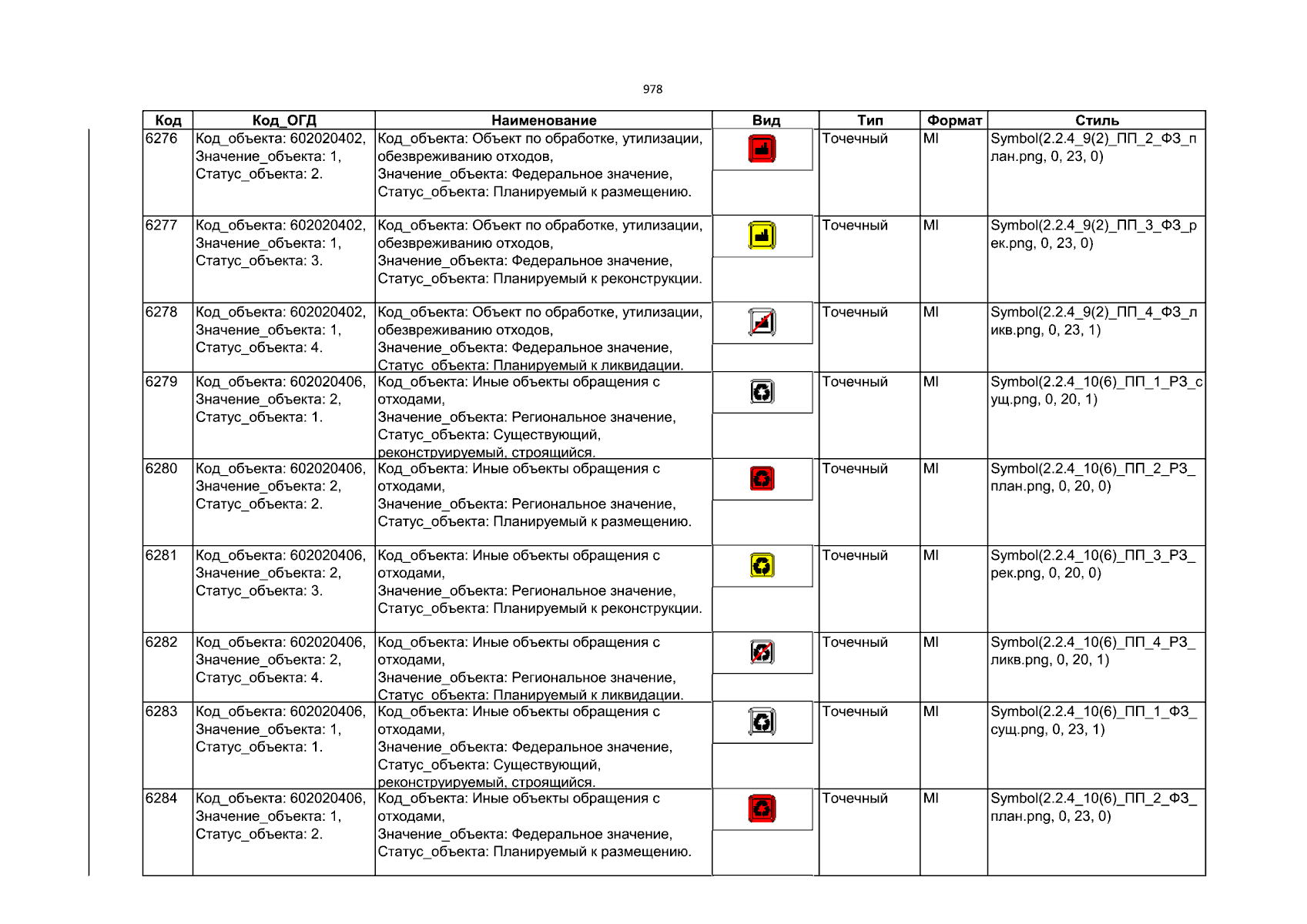 978

| Код | Код_ОГД | Наименование | Вид | Тип | Формат | Стиль |
|---|---|---|---|---|---|---|
| 6276 | Код_объекта: 602020402, Значение_объекта: 1, Статус_объекта: 2. | Код_объекта: Объект по обработке, утилизации, обезвреживанию отходов, Значение_объекта: Федеральное значение, Статус_объекта: Планируемый к размещению. | | Точечный | MI | Symbol(2.2.4_9(2)_ПП_2_ФЗ_план.png, 0, 23, 0) |
| 6277 | Код_объекта: 602020402, Значение_объекта: 1, Статус_объекта: 3. | Код_объекта: Объект по обработке, утилизации, обезвреживанию отходов, Значение_объекта: Федеральное значение, Статус_объекта: Планируемый к реконструкции. | | Точечный | MI | Symbol(2.2.4_9(2)_ПП_3_ФЗ_рек.png, 0, 23, 0) |
| 6278 | Код_объекта: 602020402, Значение_объекта: 1, Статус_объекта: 4. | Код_объекта: Объект по обработке, утилизации, обезвреживанию отходов, Значение_объекта: Федеральное значение, Статус_объекта: Планируемый к ликвидации. | | Точечный | MI | Symbol(2.2.4_9(2)_ПП_4_ФЗ_ликв.png, 0, 23, 1) |
| 6279 | Код_объекта: 602020406, Значение_объекта: 2, Статус_объекта: 1. | Код_объекта: Иные объекты обращения с отходами, Значение_объекта: Региональное значение, Статус_объекта: Существующий, реконструируемый, строящийся. | | Точечный | MI | Symbol(2.2.4_10(6)_ПП_1_РЗ_сущ.png, 0, 20, 1) |
| 6280 | Код_объекта: 602020406, Значение_объекта: 2, Статус_объекта: 2. | Код_объекта: Иные объекты обращения с отходами, Значение_объекта: Региональное значение, Статус_объекта: Планируемый к размещению. | | Точечный | MI | Symbol(2.2.4_10(6)_ПП_2_РЗ_план.png, 0, 20, 0) |
| 6281 | Код_объекта: 602020406, Значение_объекта: 2, Статус_объекта: 3. | Код_объекта: Иные объекты обращения с отходами, Значение_объекта: Региональное значение, Статус_объекта: Планируемый к реконструкции. | | Точечный | MI | Symbol(2.2.4_10(6)_ПП_3_РЗ_рек.png, 0, 20, 0) |
| 6282 | Код_объекта: 602020406, Значение_объекта: 2, Статус_объекта: 4. | Код_объекта: Иные объекты обращения с отходами, Значение_объекта: Региональное значение, Статус_объекта: Планируемый к ликвидации. | | Точечный | MI | Symbol(2.2.4_10(6)_ПП_4_РЗ_ликв.png, 0, 20, 1) |
| 6283 | Код_объекта: 602020406, Значение_объекта: 1, Статус_объекта: 1. | Код_объекта: Иные объекты обращения с отходами, Значение_объекта: Федеральное значение, Статус_объекта: Существующий, реконструируемый, строящийся. | | Точечный | MI | Symbol(2.2.4_10(6)_ПП_1_ФЗ_сущ.png, 0, 23, 1) |
| 6284 | Код_объекта: 602020406, Значение_объекта: 1, Статус_объекта: 2. | Код_объекта: Иные объекты обращения с отходами, Значение_объекта: Федеральное значение, Статус_объекта: Планируемый к размещению. | | Точечный | MI | Symbol(2.2.4_10(6)_ПП_2_ФЗ_план.png, 0, 23, 0) |